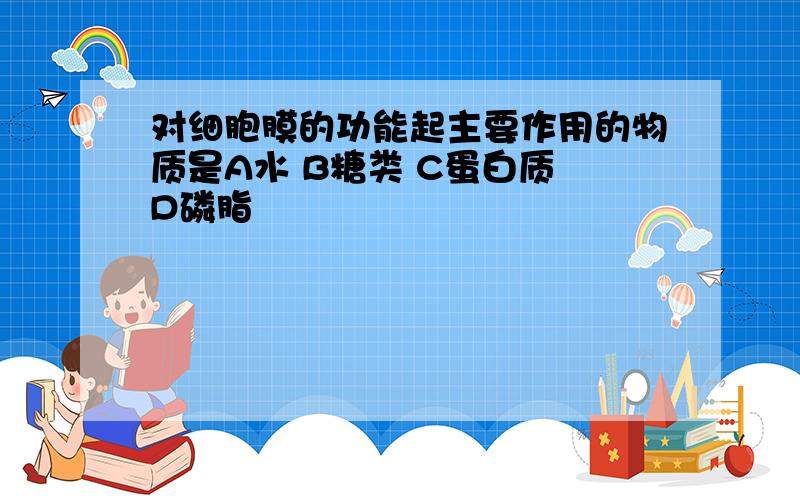 对细胞膜的功能起主要作用的物质是A水 B糖类 C蛋白质 D磷脂